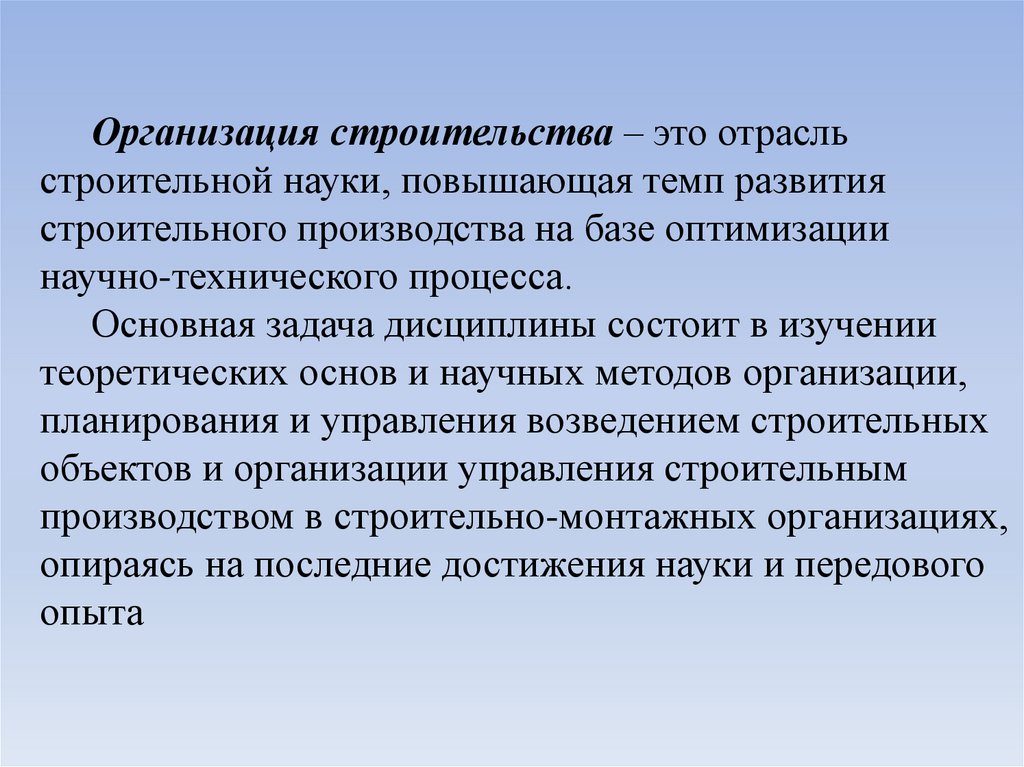 Организация строительства – это отрасль строительной науки, повышающая темп развития строительного производства на базе оптимизации научно-технического процесса.

Основная задача дисциплины состоит в изучении теоретических основ и научных методов организации, планирования и управления возведением строительных объектов и организации управления строительным производством в строительно-монтажных организациях, опираясь на последние достижения науки и передового опыта